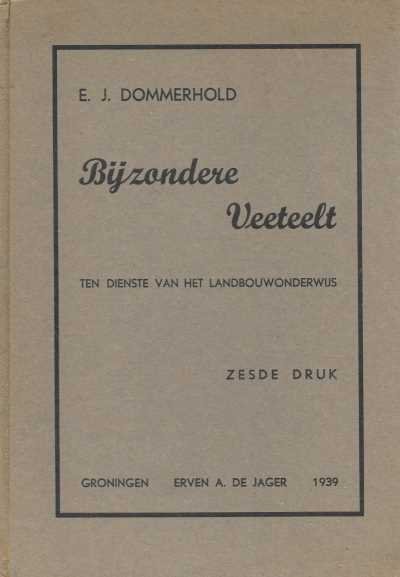 E. J. DOMMERHOLD

Bijzondere
Veeteelt

TEN DIENSTE VAN HET LANDBOUWONDERWIJS

ZESDE DRUK

GRONINGEN ERVEN A. DE JAGER 1939